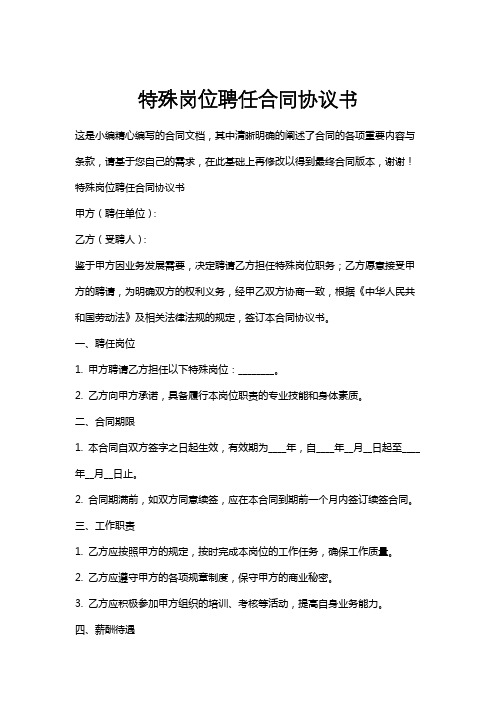 特殊岗位聘任合同协议书

这是小编精心编写的合同文档，其中清晰明确的阐述了合同的各项重要内容与条款，请基于您自己的需求，在此基础上再修改以得到最终合同版本，谢谢！

特殊岗位聘任合同协议书

甲方（聘任单位）：

乙方（受聘人）：

鉴于甲方因业务发展需要，决定聘请乙方担任特殊岗位职务；乙方愿意接受甲方的聘请，为明确双方的权利义务，经甲乙双方协商一致，根据《中华人民共和国劳动法》及相关法律法规的规定，签订本合同协议书。

一、聘任岗位

1. 甲方聘请乙方担任以下特殊岗位：________。

2. 乙方向甲方承诺，具备履行本岗位职责的专业技能和身体素质。

二、合同期限

1. 本合同自双方签字之日起生效，有效期为____年，自____年__月__日起至____年__月__日止。

2. 合同期满前，如双方同意续签，应在本合同到期前一个月内签订续签合同。

三、工作职责

1. 乙方应按照甲方的规定，按时完成本岗位的工作任务，确保工作质量。

2. 乙方应遵守甲方的各项规章制度，保守甲方的商业秘密。

3. 乙方应积极参加甲方组织的培训、考核等活动，提高自身业务能力。

四、薪酬待遇